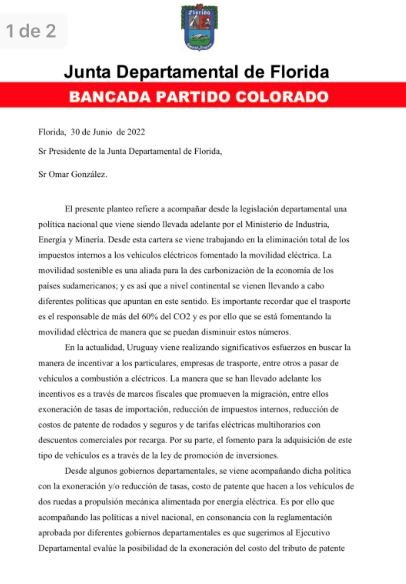 1 de 2

Florida

Junta Departamental de Florida

BANCADA PARTIDO COLORADO

Florida, 30 de Junio de 2022

Sr Presidente de la Junta Departamental de Florida,

Sr Omar González.

El presente planteo refiere a acompañar desde la legislación departamental una política nacional que viene siendo llevada adelante por el Ministerio de Industria, Energía y Minería. Desde esta cartera se viene trabajando en la eliminación total de los impuestos internos a los vehículos eléctricos fomentado la movilidad eléctrica. La movilidad sostenible es una aliada para la des carbonización de la economía de los países sudamericanos; y es así que a nivel continental se vienen llevando a cabo diferentes políticas que apuntan en este sentido. Es importante recordar que el trasporte es el responsable de más del 60% del CO2 y es por ello que se está fomentando la movilidad eléctrica de manera que se puedan disminuir estos números.

En la actualidad, Uruguay viene realizando significativos esfuerzos en buscar la manera de incentivar a los particulares, empresas de trasporte, entre otros a pasar de vehículos a combustión a eléctricos. La manera que se han llevado adelante los incentivos es a través de marcos fiscales que promueven la migración, entre ellos exoneración de tasas de importación, reducción de impuestos internos, reducción de costos de patente de rodados y seguros y de tarifas eléctricas multihorarios con descuentos comerciales por recarga. Por su parte, el fomento para la adquisición de este tipo de vehículos es a través de la ley de promoción de inversiones.

Desde algunos gobiernos departamentales, se viene acompañando dicha política con la exoneración y/o reducción de tasas, costo de patente que hacen a los vehículos de dos ruedas a propulsión mecánica alimentada por energía eléctrica. Es por ello que acompañando las políticas a nivel nacional, en consonancia con la reglamentación aprobada por diferentes gobiernos departamentales es que sugerimos al Ejecutivo Departamental evalúe la posibilidad de la exoneración del costo del tributo de patente